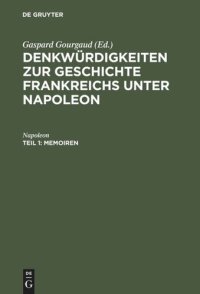 DE GRUYTER

Gaspard Gourgaud (Ed.)
DENKWÜRDIGKEITEN ZUR GESCHICHTE FRANKREICHS UNTER NAPOLEON

Napoleon
TEIL 1: MEMOIREN

DE
G